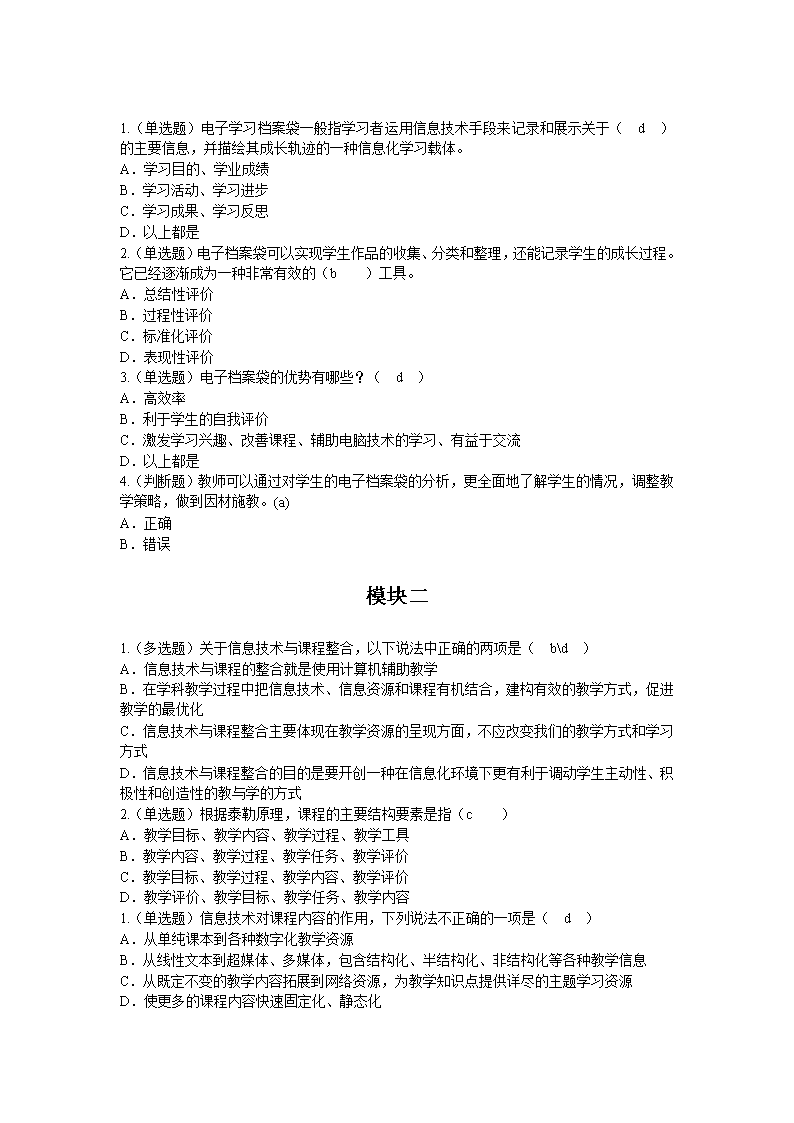 1.（单选题）电子学习档案袋一般指学习者运用信息技术手段来记录和展示关于（　d　）的主要信息，并描绘其成长轨迹的一种信息化学习载体。
A．学习目的、学业成绩
B．学习活动、学习进步
C．学习成果、学习反思
D．以上都是
2.（单选题）电子档案袋可以实现学生作品的收集、分类和整理，还能记录学生的成长过程。它已经逐渐成为一种非常有效的（b　　）工具。
A．总结性评价
B．过程性评价
C．标准化评价
D．表现性评价
3.（单选题）电子档案袋的优势有哪些？（　d　）
A．高效率
B．利于学生的自我评价
C．激发学习兴趣、改善课程、辅助电脑技术的学习、有益于交流
D．以上都是
4.（判断题）教师可以通过对学生的电子档案袋的分析，更全面地了解学生的情况，调整教学策略，做到因材施教。(a)
A．正确
B．错误

模块二

1.（多选题）关于信息技术与课程整合，以下说法中正确的两项是（　b\d　）
A．信息技术与课程的整合就是使用计算机辅助教学
B．在学科教学过程中把信息技术、信息资源和课程有机结合，建构有效的教学方式，促进教学的最优化
C．信息技术与课程整合主要体现在教学资源的呈现方面，不应改变我们的教学方式和学习方式
D．信息技术与课程整合的目的是要开创一种在信息化环境下更有利于调动学生主动性、积极性和创造性的教与学的方式
2.（单选题）根据泰勒原理，课程的主要结构要素是指（c　　）
A．教学目标、教学内容、教学过程、教学工具
B．教学内容、教学过程、教学任务、教学评价
C．教学目标、教学过程、教学内容、教学评价
D．教学评价、教学目标、教学任务、教学内容
1.（单选题）信息技术对课程内容的作用，下列说法不正确的一项是（　d　）
A．从单纯课本到各种数字化教学资源
B．从线性文本到超媒体、多媒体，包含结构化、半结构化、非结构化等各种教学信息
C．从既定不变的教学内容拓展到网络资源，为教学知识点提供详尽的主题学习资源
D．使更多的课程内容快速固定化、静态化